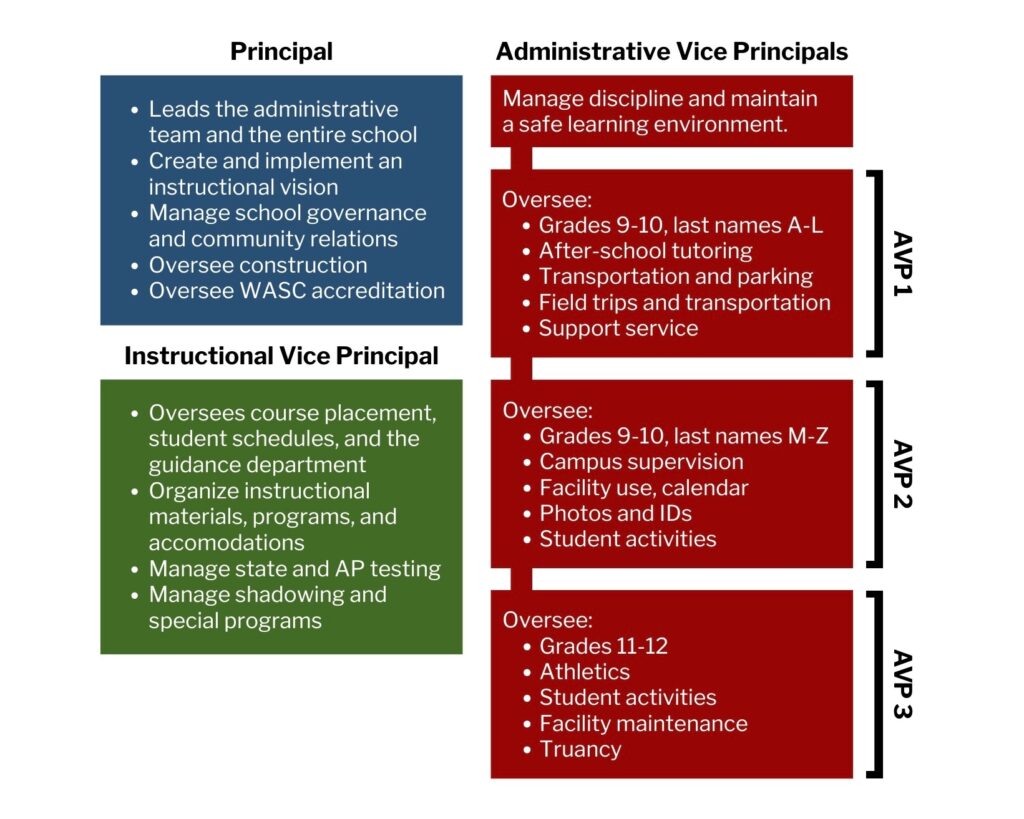 Principal

- Leads the administrative team and the entire school
- Create and implement an instructional vision
- Manage school governance and community relations
- Oversee construction
- Oversee WASC accreditation

Instructional Vice Principal

- Oversees course placement, student schedules, and the guidance department
- Organize instructional materials, programs, and accomodations
- Manage state and AP testing
- Manage shadowing and special programs

Administrative Vice Principals

Manage discipline and maintain a safe learning environment.

Oversee:
- Grades 9-10, last names A-L
- After-school tutoring
- Transportation and parking
- Field trips and transportation
- Support service

AVP 1

Oversee:
- Grades 9-10, last names M-Z
- Campus supervision
- Facility use, calendar
- Photos and IDs
- Student activities

AVP 2

Oversee:
- Grades 11-12
- Athletics
- Student activities
- Facility maintenance
- Truancy

AVP 3